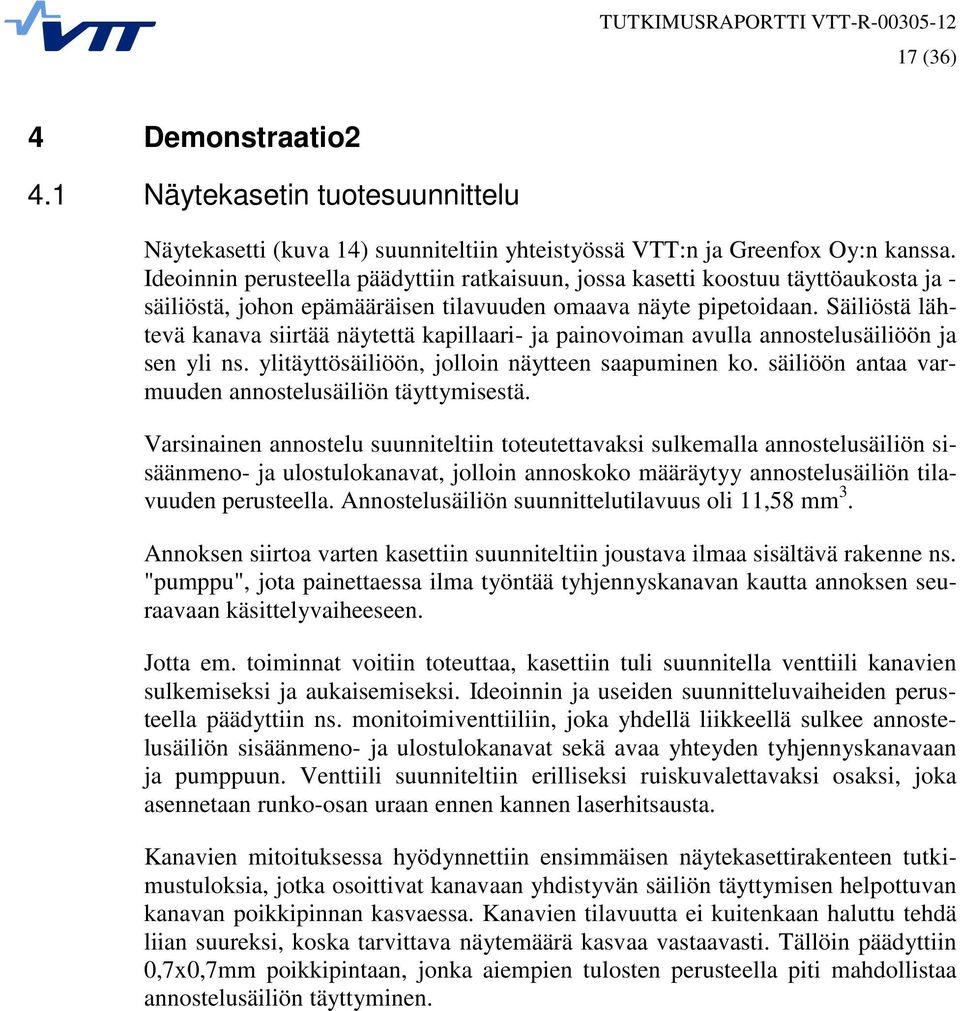 VTT

TUTKIMUSRAPORTTI VTT-R-00305-12
17 (36)

4 Demonstraatio2

4.1 Näytekasetin tuotesuunnittelu

Näytekasetti (kuva 14) suunniteltiin yhteistyössä VTT:n ja Greenfox Oy:n kanssa. Ideoinnin perusteella päädyttiin ratkaisuun, jossa kasetti koostuu täyttöaukosta ja -säiliöstä, johon epämääräisen tilavuuden omaava näyte pipetoidaan. Säiliöstä lähtevä kanava siirtää näytettä kapillaari- ja painovoiman avulla annostelusäiliöön ja sen yli ns. ylitäyttösäiliöön, jolloin näytteen saapuminen ko. säiliöön antaa varmuuden annostelusäiliön täyttymisestä.

Varsinainen annostelu suunniteltiin toteutettavaksi sulkemalla annostelusäiliön sisäänmeno- ja ulostulokanavat, jolloin annoskoko määräytyy annostelusäiliön tilavuuden perusteella. Annostelusäiliön suunnittelutilavuus oli 11,58 mm$^3$.

Annoksen siirtoa varten kasettiin suunniteltiin joustava ilmaa sisältävä rakenne ns. "pumppu", jota painettaessa ilma työntää tyhjennyskanavan kautta annoksen seuraavaan käsittelyvaiheeseen.

Jotta em. toiminnat voitiin toteuttaa, kasettiin tuli suunnitella venttiili kanavien sulkemiseksi ja aukaisemiseksi. Ideoinnin ja useiden suunnitteluvaiheiden perusteella päädyttiin ns. monitoimiventtiiliin, joka yhdellä liikkeellä sulkee annostelusäiliön sisäänmeno- ja ulostulokanavat sekä avaa yhteyden tyhjennyskanavaan ja pumppuun. Venttiili suunniteltiin erilliseksi ruiskuvalettavaksi osaksi, joka asennetaan runko-osan uraan ennen kannen laserhitsausta.

Kanavien mitoituksessa hyödynnettiin ensimmäisen näytekasettirakenteen tutkimustuloksia, jotka osoittivat kanavaan yhdistyvän säiliön täyttymisen helpottuvan kanavan poikkipinnan kasvaessa. Kanavien tilavuutta ei kuitenkaan haluttu tehdä liian suureksi, koska tarvittava näytemäärä kasvaa vastaavasti. Tällöin päädyttiin 0,7x0,7mm poikkipintaan, jonka aiempien tulosten perusteella piti mahdollistaa annostelusäiliön täyttyminen.